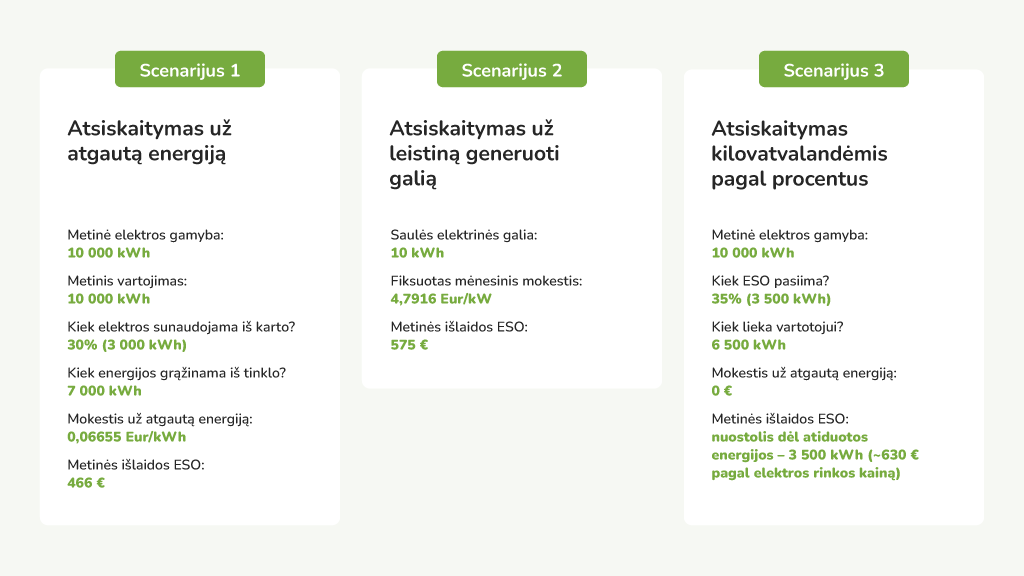 Scenarijus 1

Atsiskaitymas už atgautą energiją

Metinė elektros gamyba:
10 000 kWh

Metinis vartojimas:
10 000 kWh

Kiek elektros sunaudojama iš karto?
30% (3 000 kWh)

Kiek energijos grąžinama iš tinklo?
7 000 kWh

Mokestis už atgautą energiją:
0,06655 Eur/kWh

Metinės išlaidos ESO:
466 €

Scenarijus 2

Atsiskaitymas už leistiną generuoti galią

Saulės elektrinės galia:
10 kWh

Fiksuotas mėnesinis mokestis:
4,7916 Eur/kW

Metinės išlaidos ESO:
575 €

Scenarijus 3

Atsiskaitymas kilovatvalandėmis pagal procentus

Metinė elektros gamyba:
10 000 kWh

Kiek ESO pasiima?
35% (3 500 kWh)

Kiek lieka vartotojui?
6 500 kWh

Mokestis už atgautą energiją:
0 €

Metinės išlaidos ESO:
nuostolis dėl atiduotos energijos – 3 500 kWh (~630 € pagal elektros rinkos kainą)